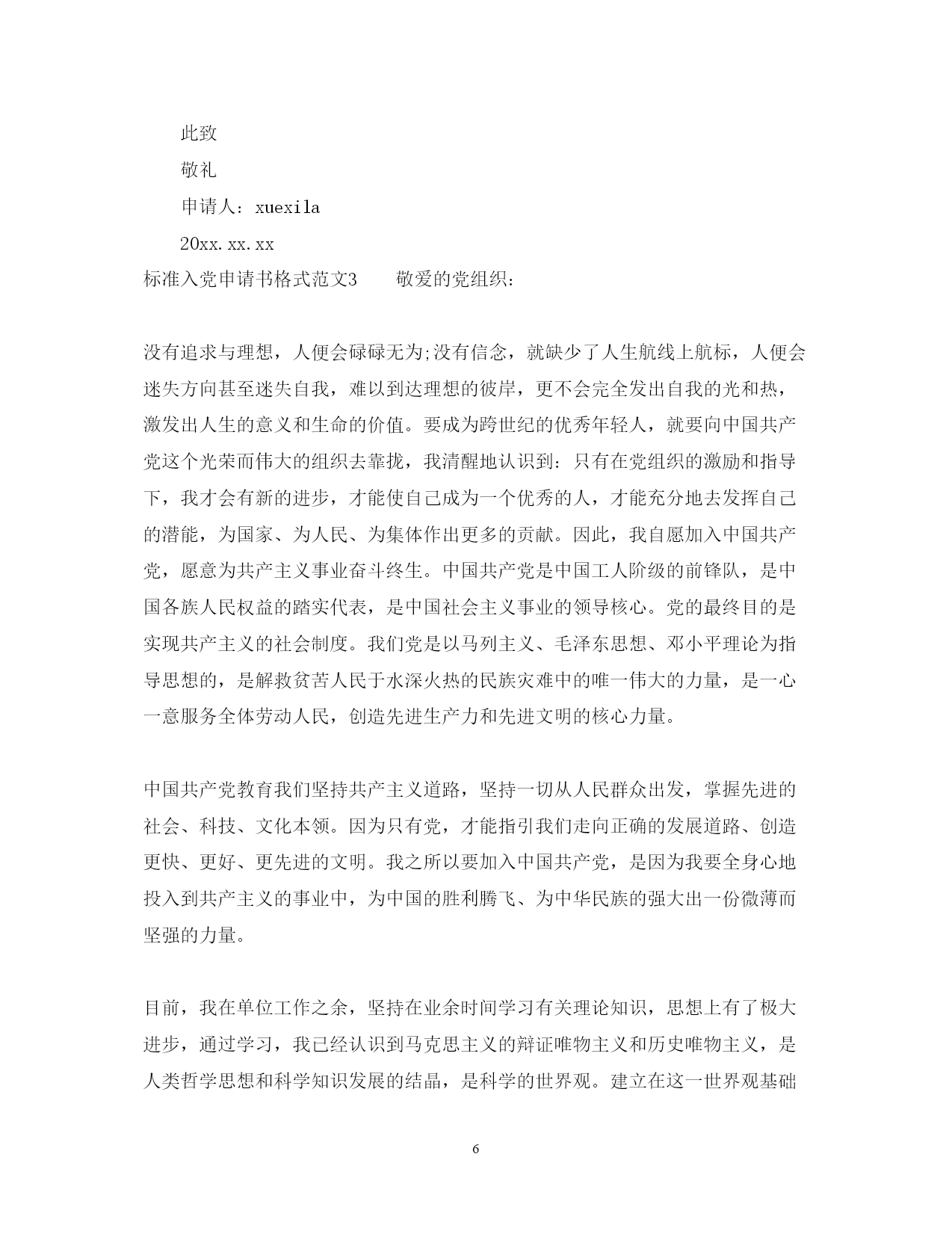 此致

敬礼

申请人：xuexila

20xx.xx.xx

标准入党申请书格式范文3　　敬爱的党组织：

没有追求与理想，人便会碌碌无为;没有信念，就缺少了人生航线上航标，人便会迷失方向甚至迷失自我，难以到达理想的彼岸，更不会完全发出自我的光和热，激发出人生的意义和生命的价值。要成为跨世纪的优秀年轻人，就要向中国共产党这个光荣而伟大的组织去靠拢，我清醒地认识到：只有在党组织的激励和指导下，我才会有新的进步，才能使自己成为一个优秀的人，才能充分地去发挥自己的潜能，为国家、为人民、为集体作出更多的贡献。因此，我自愿加入中国共产党，愿意为共产主义事业奋斗终生。中国共产党是中国工人阶级的前锋队，是中国各族人民权益的踏实代表，是中国社会主义事业的领导核心。党的最终目的是实现共产主义的社会制度。我们党是以马列主义、毛泽东思想、邓小平理论为指导思想的，是解救贫苦人民于水深火热的民族灾难中的唯一伟大的力量，是一心一意服务全体劳动人民，创造先进生产力和先进文明的核心力量。

中国共产党教育我们坚持共产主义道路，坚持一切从人民群众出发，掌握先进的社会、科技、文化本领。因为只有党，才能指引我们走向正确的发展道路、创造更快、更好、更先进的文明。我之所以要加入中国共产党，是因为我要全身心地投入到共产主义的事业中，为中国的胜利腾飞、为中华民族的强大出一份微薄而坚强的力量。

目前，我在单位工作之余，坚持在业余时间学习有关理论知识，思想上有了极大进步，通过学习，我已经认识到马克思主义的辩证唯物主义和历史唯物主义，是人类哲学思想和科学知识发展的结晶，是科学的世界观。建立在这一世界观基础

6